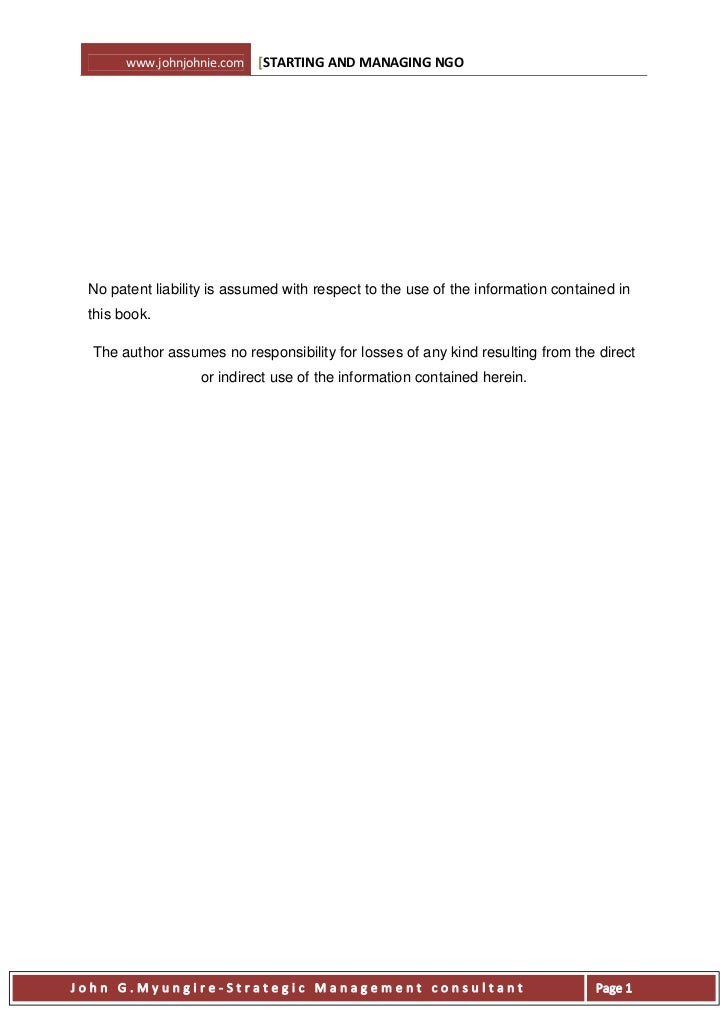 www.johnjohnie.com [STARTING AND MANAGING NGO

No patent liability is assumed with respect to the use of the information contained in this book.

The author assumes no responsibility for losses of any kind resulting from the direct or indirect use of the information contained herein.

John G.Myungire-Strategic Management consultant Page 1